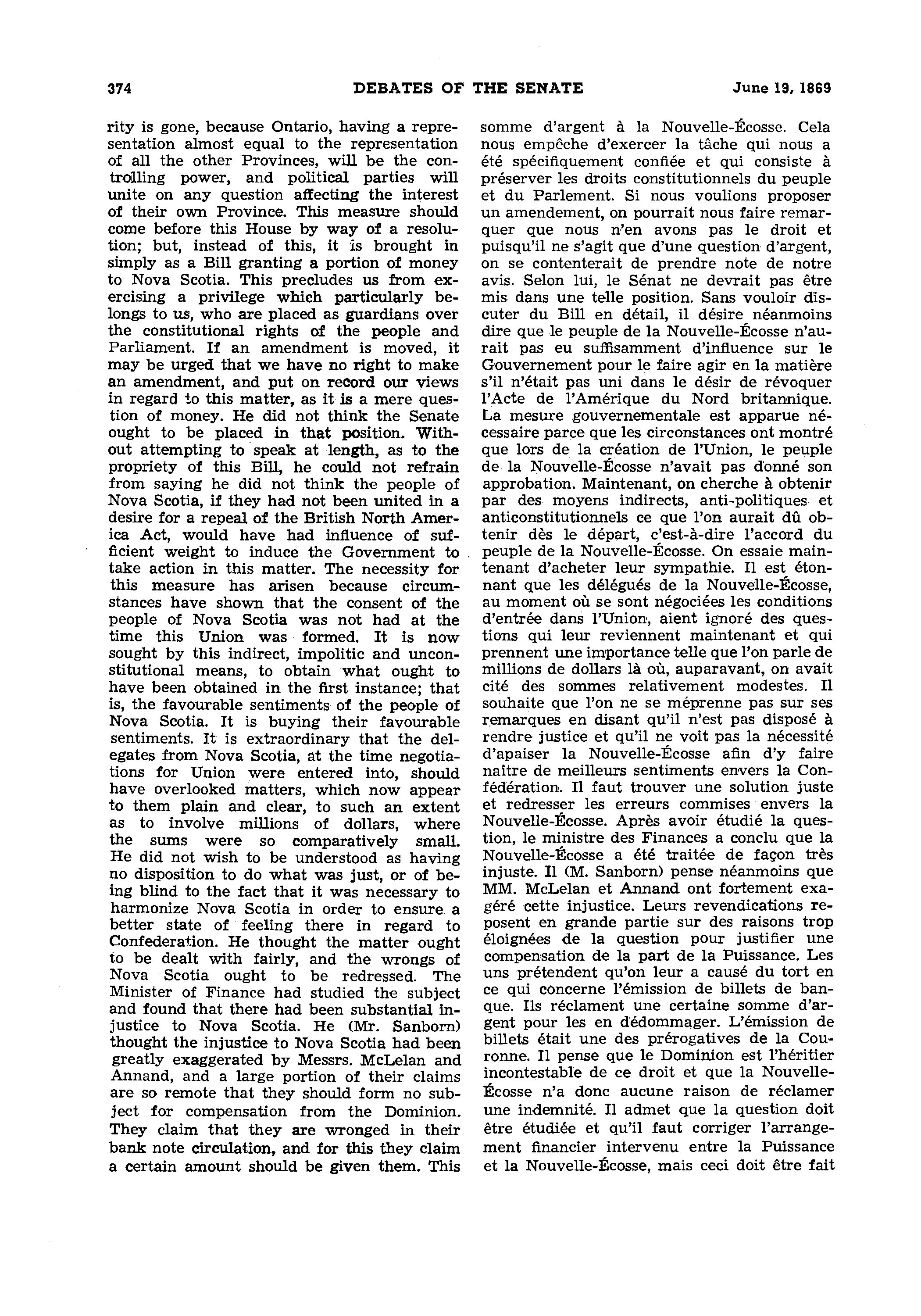 374 DEBATES OF THE SENATE June 19, 1869

rity is gone, because Ontario, having a representation almost equal to the representation of all the other Provinces, will be the controlling power, and political parties will unite on any question affecting the interest of their own Province. This measure should come before this House by way of a resolution; but, instead of this, it is brought in simply as a Bill granting a portion of money to Nova Scotia. This precludes us from exercising a privilege which particularly belongs to us, who are placed as guardians over the constitutional rights of the people and Parliament. If an amendment is moved, it may be urged that we have no right to make an amendment, and put on record our views in regard to this matter, as it is a mere question of money. He did not think the Senate ought to be placed in that position. Without attempting to speak at length, as to the propriety of this Bill, he could not refrain from saying he did not think the people of Nova Scotia, if they had not been united in a desire for a repeal of the British North America Act, would have had influence of sufficient weight to induce the Government to take action in this matter. The necessity for this measure has arisen because circumstances have shown that the consent of the people of Nova Scotia was not had at the time this Union was formed. It is now sought by this indirect, impolitic and unconstitutional means, to obtain what ought to have been obtained in the first instance; that is, the favourable sentiments of the people of Nova Scotia. It is buying their favourable sentiments. It is extraordinary that the delegates from Nova Scotia, at the time negotiations for Union were entered into, should have overlooked matters, which now appear to them plain and clear, to such an extent as to involve millions of dollars, where the sums were so comparatively small. He did not wish to be understood as having no disposition to do what was just, or of being blind to the fact that it was necessary to harmonize Nova Scotia in order to ensure a better state of feeling there in regard to Confederation. He thought the matter ought to be dealt with fairly, and the wrongs of Nova Scotia ought to be redressed. The Minister of Finance had studied the subject and found that there had been substantial injustice to Nova Scotia. He (Mr. Sanborn) thought the injustice to Nova Scotia had been greatly exaggerated by Messrs. McLelan and Annand, and a large portion of their claims are so remote that they should form no subject for compensation from the Dominion. They claim that they are wronged in their bank note circulation, and for this they claim a certain amount should be given them. This

somme d'argent à la Nouvelle-Écosse. Cela nous empêche d'exercer la tâche qui nous a été spécifiquement confiée et qui consiste à préserver les droits constitutionnels du peuple et du Parlement. Si nous voulions proposer un amendement, on pourrait nous faire remarquer que nous n'en avons pas le droit et puisqu'il ne s'agit que d'une question d'argent, on se contenterait de prendre note de notre avis. Selon lui, le Sénat ne devrait pas être mis dans une telle position. Sans vouloir discuter du Bill en détail, il désire néanmoins dire que le peuple de la Nouvelle-Écosse n'aurait pas eu suffisamment d'influence sur le Gouvernement pour le faire agir en la matière s'il n'était pas uni dans le désir de révoquer l'Acte de l'Amérique du Nord britannique. La mesure gouvernementale est apparue nécessaire parce que les circonstances ont montré que lors de la création de l'Union, le peuple de la Nouvelle-Écosse n'avait pas donné son approbation. Maintenant, on cherche à obtenir par des moyens indirects, anti-politiques et anticonstitutionnels ce que l'on aurait dû obtenir dès le départ, c'est-à-dire l'accord du peuple de la Nouvelle-Écosse. On essaie maintenant d'acheter leur sympathie. Il est étonnant que les délégués de la Nouvelle-Écosse, au moment où se sont négociées les conditions d'entrée dans l'Union, aient ignoré des questions qui leur reviennent maintenant et qui prennent une importance telle que l'on parle de millions de dollars là où, auparavant, on avait cité des sommes relativement modestes. Il souhaite que l'on ne se méprenne pas sur ses remarques en disant qu'il n'est pas disposé à rendre justice et qu'il ne voit pas la nécessité d'apaiser la Nouvelle-Écosse afin d'y faire naître de meilleurs sentiments envers la Confédération. Il faut trouver une solution juste et redresser les erreurs commises envers la Nouvelle-Écosse. Après avoir étudié la question, le ministre des Finances a conclu que la Nouvelle-Écosse a été traitée de façon très injuste. Il (M. Sanborn) pense néanmoins que MM. McLelan et Annand ont fortement exagéré cette injustice. Leurs revendications reposent en grande partie sur des raisons trop éloignées de la question pour justifier une compensation de la part de la Puissance. Les uns prétendent qu'on leur a causé du tort en ce qui concerne l'émission de billets de banque. Ils réclament une certaine somme d'argent pour les en dédommager. L'émission de billets était une des prérogatives de la Couronne. Il pense que le Dominion est l'héritier incontestable de ce droit et que la Nouvelle-Écosse n'a donc aucune raison de réclamer une indemnité. Il admet que la question doit être étudiée et qu'il faut corriger l'arrangement financier intervenu entre la Puissance et la Nouvelle-Écosse, mais ceci doit être fait